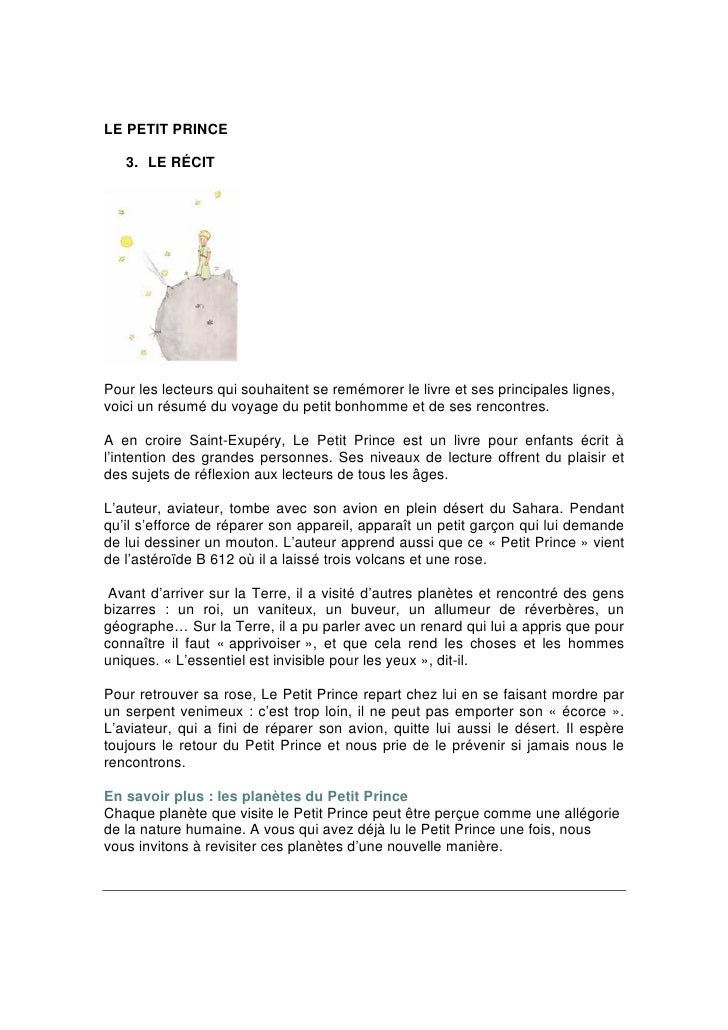 LE PETIT PRINCE

3. LE RÉCIT

Pour les lecteurs qui souhaitent se remémorer le livre et ses principales lignes, voici un résumé du voyage du petit bonhomme et de ses rencontres.

A en croire Saint-Exupéry, Le Petit Prince est un livre pour enfants écrit à l'intention des grandes personnes. Ses niveaux de lecture offrent du plaisir et des sujets de réflexion aux lecteurs de tous les âges.

L'auteur, aviateur, tombe avec son avion en plein désert du Sahara. Pendant qu'il s'efforce de réparer son appareil, apparaît un petit garçon qui lui demande de lui dessiner un mouton. L'auteur apprend aussi que ce « Petit Prince » vient de l'astéroïde B 612 où il a laissé trois volcans et une rose.

Avant d'arriver sur la Terre, il a visité d'autres planètes et rencontré des gens bizarres : un roi, un vaniteux, un buveur, un allumeur de réverbères, un géographe… Sur la Terre, il a pu parler avec un renard qui lui a appris que pour connaître il faut « apprivoiser », et que cela rend les choses et les hommes uniques. « L'essentiel est invisible pour les yeux », dit-il.

Pour retrouver sa rose, Le Petit Prince repart chez lui en se faisant mordre par un serpent venimeux : c'est trop loin, il ne peut pas emporter son « écorce ». L'aviateur, qui a fini de réparer son avion, quitte lui aussi le désert. Il espère toujours le retour du Petit Prince et nous prie de le prévenir si jamais nous le rencontrons.

En savoir plus : les planètes du Petit Prince
Chaque planète que visite le Petit Prince peut être perçue comme une allégorie de la nature humaine. A vous qui avez déjà lu le Petit Prince une fois, nous vous invitons à revisiter ces planètes d'une nouvelle manière.